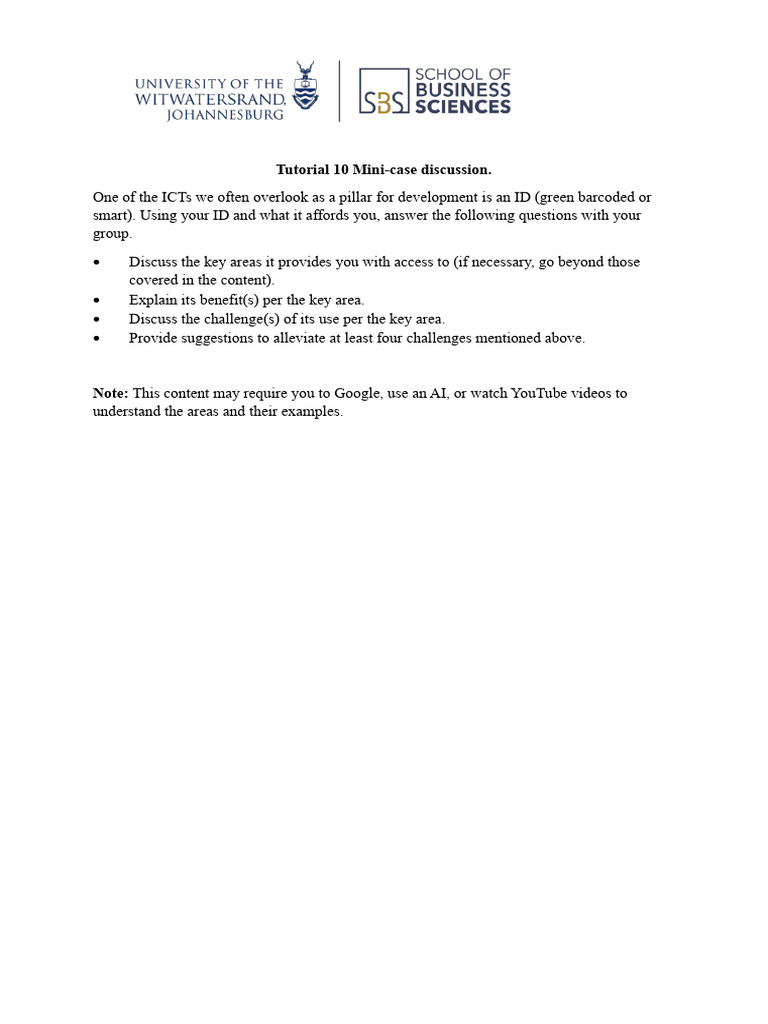 UNIVERSITY OF THE
WITWATERSRAND,
JOHANNESBURG

SBS SCHOOL OF
BUSINESS
SCIENCES

Tutorial 10 Mini-case discussion.

One of the ICTs we often overlook as a pillar for development is an ID (green barcoded or smart). Using your ID and what it affords you, answer the following questions with your group.

• Discuss the key areas it provides you with access to (if necessary, go beyond those covered in the content).
• Explain its benefit(s) per the key area.
• Discuss the challenge(s) of its use per the key area.
• Provide suggestions to alleviate at least four challenges mentioned above.

Note: This content may require you to Google, use an AI, or watch YouTube videos to understand the areas and their examples.